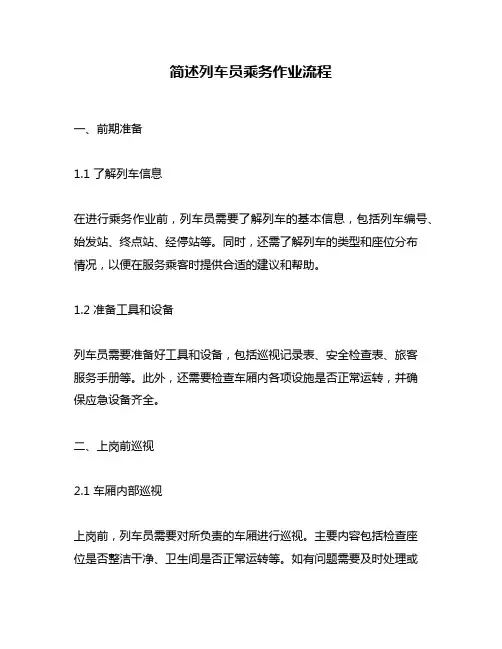 简述列车员乘务作业流程

一、前期准备

1.1 了解列车信息

在进行乘务作业前，列车员需要了解列车的基本信息，包括列车编号、始发站、终点站、经停站等。同时，还需了解列车的类型和座位分布情况，以便在服务乘客时提供合适的建议和帮助。

1.2 准备工具和设备

列车员需要准备好工具和设备，包括巡视记录表、安全检查表、旅客服务手册等。此外，还需要检查车厢内各项设施是否正常运转，并确保应急设备齐全。

二、上岗前巡视

2.1 车厢内部巡视

上岗前，列车员需要对所负责的车厢进行巡视。主要内容包括检查座位是否整洁干净、卫生间是否正常运转等。如有问题需要及时处理或